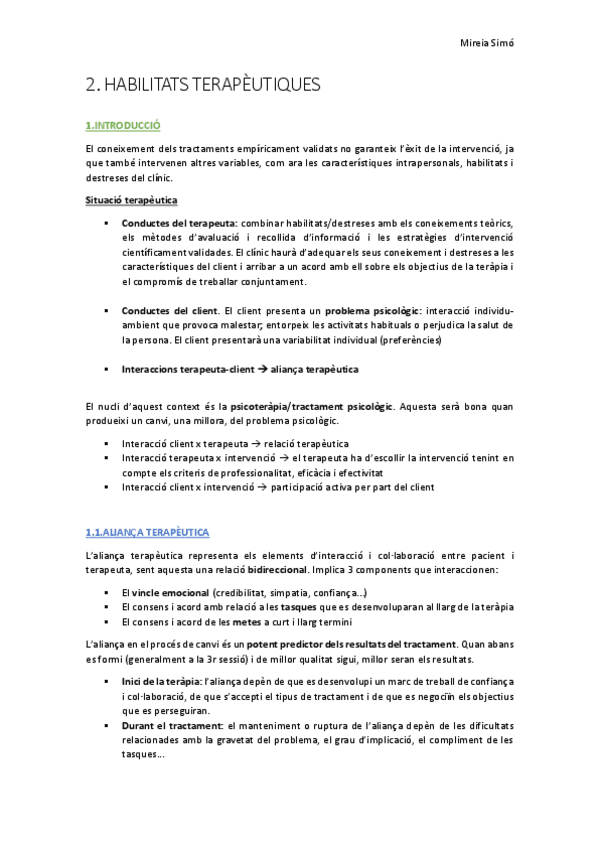 Mireia Simó

2. HABILITATS TERAPÈUTIQUES

1.INTRODUCCIÓ

El coneixement dels tractaments empíricament validats no garanteix l'èxit de la intervenció, ja que també intervenen altres variables, com ara les característiques intrapersonals, habilitats i destreses del clínic.

Situació terapèutica

▪ Conductes del terapeuta: combinar habilitats/destreses amb els coneixements teòrics, els mètodes d'avaluació i recollida d'informació i les estratègies d'intervenció científicament validades. El clínic haurà d'adequar els seus coneixement i destreses a les característiques del client i arribar a un acord amb ell sobre els objectius de la teràpia i el compromís de treballar conjuntament.

▪ Conductes del client. El client presenta un problema psicològic: interacció individu-ambient que provoca malestar, entorpeix les activitats habituals o perjudica la salut de la persona. El client presentarà una variabilitat individual (preferències)

▪ Interaccions terapeuta-client → aliança terapèutica

El nucli d'aquest context és la psicoteràpia/tractament psicològic. Aquesta serà bona quan produeixi un canvi, una millora, del problema psicològic.

▪ Interacció client x terapeuta → relació terapèutica
▪ Interacció terapeuta x intervenció → el terapeuta ha d'escollir la intervenció tenint en compte els criteris de professionalitat, eficàcia i efectivitat
▪ Interacció client x intervenció → participació activa per part del client

1.1.ALIANÇA TERAPÈUTICA

L'aliança terapèutica representa els elements d'interacció i col·laboració entre pacient i terapeuta, sent aquesta una relació bidireccional. Implica 3 components que interaccionen:

▪ El vincle emocional (credibilitat, simpatia, confiança...)
▪ El consens i acord amb relació a les tasques que es desenvoluparan al llarg de la teràpia
▪ El consens i acord de les metes a curt i llarg termini

L'aliança en el procés de canvi és un potent predictor dels resultats del tractament. Quan abans es formi (generalment a la 3r sessió) i de millor qualitat sigui, millor seran els resultats.

▪ Inici de la teràpia: l'aliança depèn de que es desenvolupi un marc de treball de confiança i col·laboració, de que s'accepti el tipus de tractament i de que es negociïn els objectius que es perseguiran.
▪ Durant el tractament: el manteniment o ruptura de l'aliança depèn de les dificultats relacionades amb la gravetat del problema, el grau d'implicació, el compliment de les tasques...